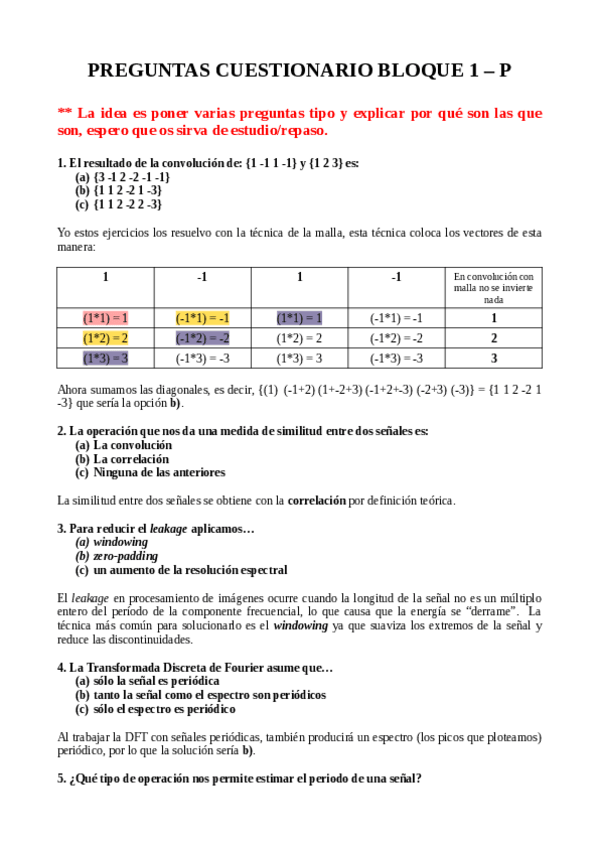 PREGUNTAS CUESTIONARIO BLOQUE 1 – P

** La idea es poner varias preguntas tipo y explicar por qué son las que son, espero que os sirva de estudio/repaso.

1. El resultado de la convolución de: {1 -1 1 -1} y {1 2 3} es:
(a) {3 -1 2 -2 -1 -1}
(b) {1 1 2 -2 1 -3}
(c) {1 1 2 -2 2 -3}

Yo estos ejercicios los resuelvo con la técnica de la malla, esta técnica coloca los vectores de esta manera:

| 1 | -1 | 1 | -1 | En convolución con malla no se invierte nada |
|---|---|---|---|---|
| (1*1) = 1 | (-1*1) = -1 | (1*1) = 1 | (-1*1) = -1 | 1 |
| (1*2) = 2 | (-1*2) = -2 | (1*2) = 2 | (-1*2) = -2 | 2 |
| (1*3) = 3 | (-1*3) = -3 | (1*3) = 3 | (-1*3) = -3 | 3 |

Ahora sumamos las diagonales, es decir, {(1) (-1+2) (1+-2+3) (-1+2+-3) (-2+3) (-3)} = {1 1 2 -2 1 -3} que sería la opción b).

2. La operación que nos da una medida de similitud entre dos señales es:
(a) La convolución
(b) La correlación
(c) Ninguna de las anteriores

La similitud entre dos señales se obtiene con la correlación por definición teórica.

3. Para reducir el leakage aplicamos…
(a) windowing
(b) zero-padding
(c) un aumento de la resolución espectral

El leakage en procesamiento de imágenes ocurre cuando la longitud de la señal no es un múltiplo entero del periodo de la componente frecuencial, lo que causa que la energía se "derrame". La técnica más común para solucionarlo es el windowing ya que suaviza los extremos de la señal y reduce las discontinuidades.

4. La Transformada Discreta de Fourier asume que…
(a) sólo la señal es periódica
(b) tanto la señal como el espectro son periódicos
(c) sólo el espectro es periódico

Al trabajar la DFT con señales periódicas, también producirá un espectro (los picos que ploteamos) periódico, por lo que la solución sería b).

5. ¿Qué tipo de operación nos permite estimar el periodo de una señal?